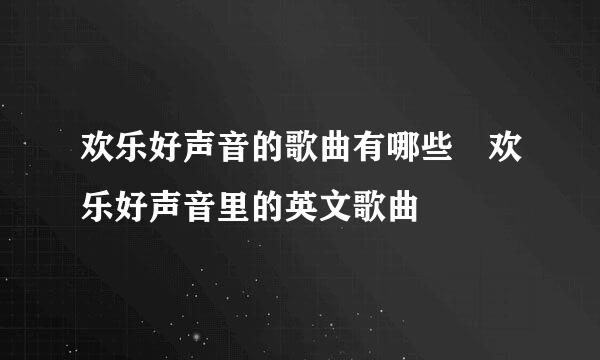 欢乐好声音的歌曲有哪些　欢乐好声音里的英文歌曲